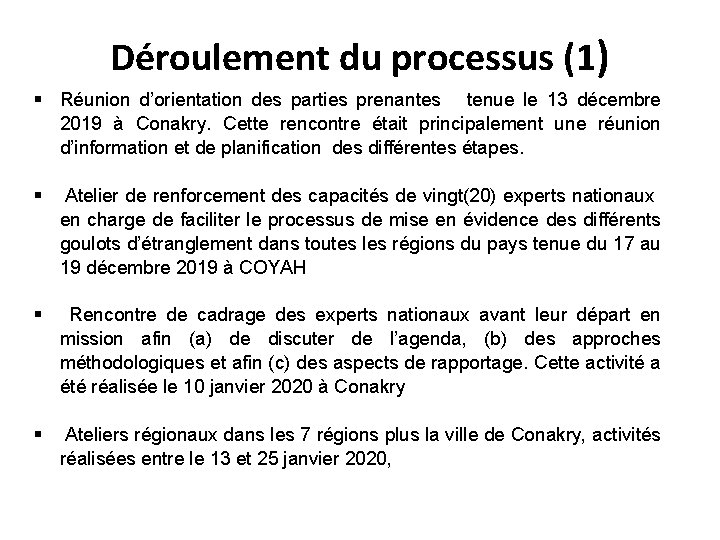 Déroulement du processus (1)

▪ Réunion d'orientation des parties prenantes tenue le 13 décembre 2019 à Conakry. Cette rencontre était principalement une réunion d'information et de planification des différentes étapes.

▪ Atelier de renforcement des capacités de vingt(20) experts nationaux en charge de faciliter le processus de mise en évidence des différents goulots d'étranglement dans toutes les régions du pays tenue du 17 au 19 décembre 2019 à COYAH

▪ Rencontre de cadrage des experts nationaux avant leur départ en mission afin (a) de discuter de l'agenda, (b) des approches méthodologiques et afin (c) des aspects de rapportage. Cette activité a été réalisée le 10 janvier 2020 à Conakry

▪ Ateliers régionaux dans les 7 régions plus la ville de Conakry, activités réalisées entre le 13 et 25 janvier 2020,